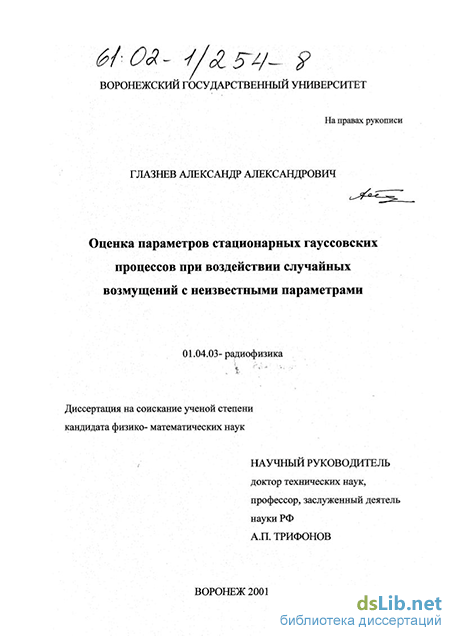 61:02-1/254-8

ВОРОНЕЖСКИЙ ГОСУДАРСТВЕННЫЙ УНИВЕРСИТЕТ

На правах рукописи

ГЛАЗНЕВ АЛЕКСАНДР АЛЕКСАНДРОВИЧ

Оценка параметров стационарных гауссовских процессов при воздействии случайных возмущений с неизвестными параметрами

01.04.03- радиофизика

Диссертация на соискание ученой степени кандидата физико- математических наук

НАУЧНЫЙ РУКОВОДИТЕЛЬ
доктор технических наук,
профессор, заслуженный деятель
науки РФ
А.П. ТРИФОНОВ

ВОРОНЕЖ 2001

dsLib.net
библиотека диссертаций